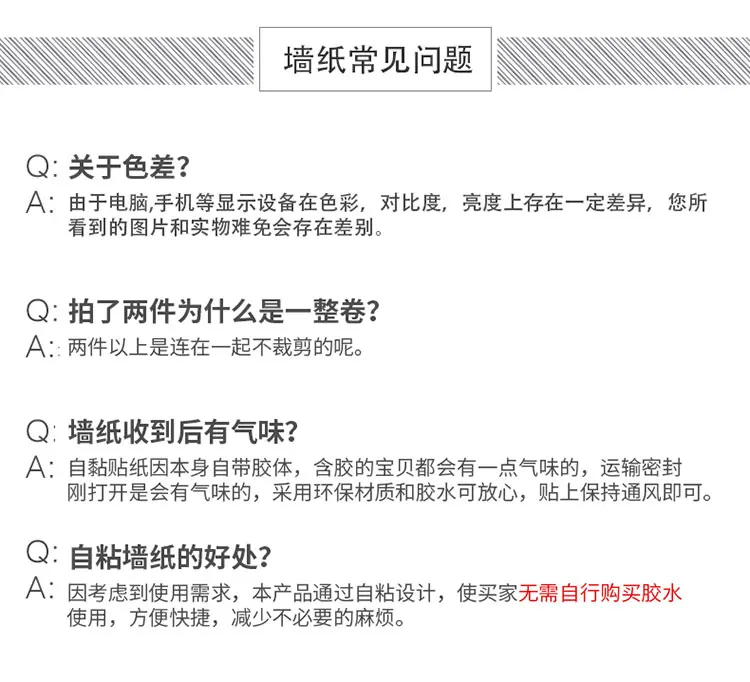 墙纸常见问题

Q: 关于色差?
A: 由于电脑,手机等显示设备在色彩，对比度，亮度上存在一定差异，您所看到的图片和实物难免会存在差别。

Q: 拍了两件为什么是一整卷?
A: 两件以上是连在一起不裁剪的呢。

Q: 墙纸收到后有气味?
A: 自黏贴纸因本身自带胶体，含胶的宝贝都会有一点气味的，运输密封刚打开是会有气味的，采用环保材质和胶水可放心，贴上保持通风即可。

Q: 自粘墙纸的好处?
A: 因考虑到使用需求，本产品通过自粘设计，使买家无需自行购买胶水使用，方便快捷，减少不必要的麻烦。